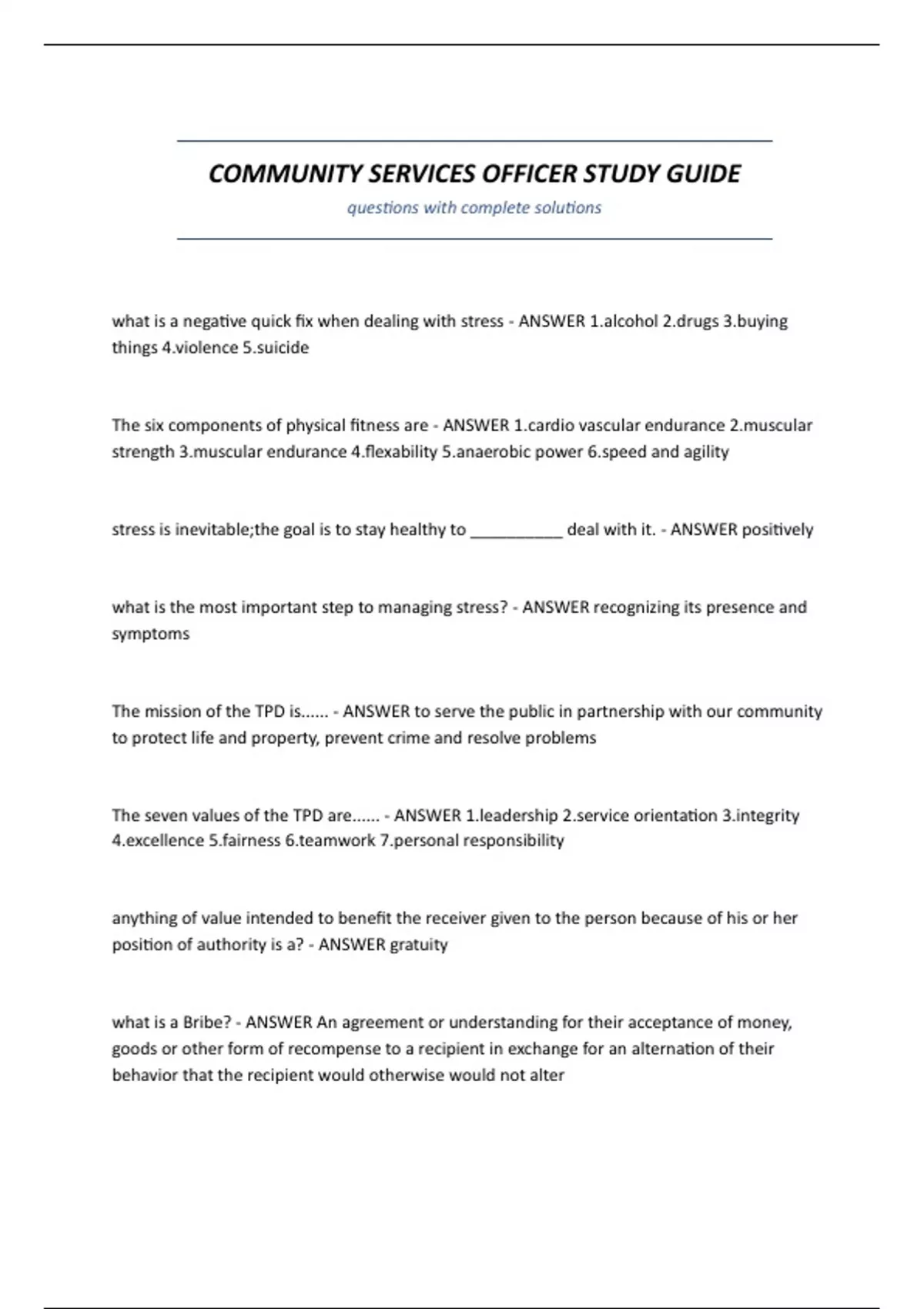 COMMUNITY SERVICES OFFICER STUDY GUIDE

questions with complete solutions

what is a negative quick fix when dealing with stress - ANSWER 1.alcohol 2.drugs 3.buying things 4.violence 5.suicide

The six components of physical fitness are - ANSWER 1.cardio vascular endurance 2.muscular strength 3.muscular endurance 4.flexability 5.anaerobic power 6.speed and agility

stress is inevitable;the goal is to stay healthy to __________ deal with it. - ANSWER positively

what is the most important step to managing stress? - ANSWER recognizing its presence and symptoms

The mission of the TPD is...... - ANSWER to serve the public in partnership with our community to protect life and property, prevent crime and resolve problems

The seven values of the TPD are...... - ANSWER 1.leadership 2.service orientation 3.integrity 4.excellence 5.fairness 6.teamwork 7.personal responsibility

anything of value intended to benefit the receiver given to the person because of his or her position of authority is a? - ANSWER gratuity

what is a Bribe? - ANSWER An agreement or understanding for their acceptance of money, goods or other form of recompense to a recipient in exchange for an alternation of their behavior that the recipient would otherwise would not alter